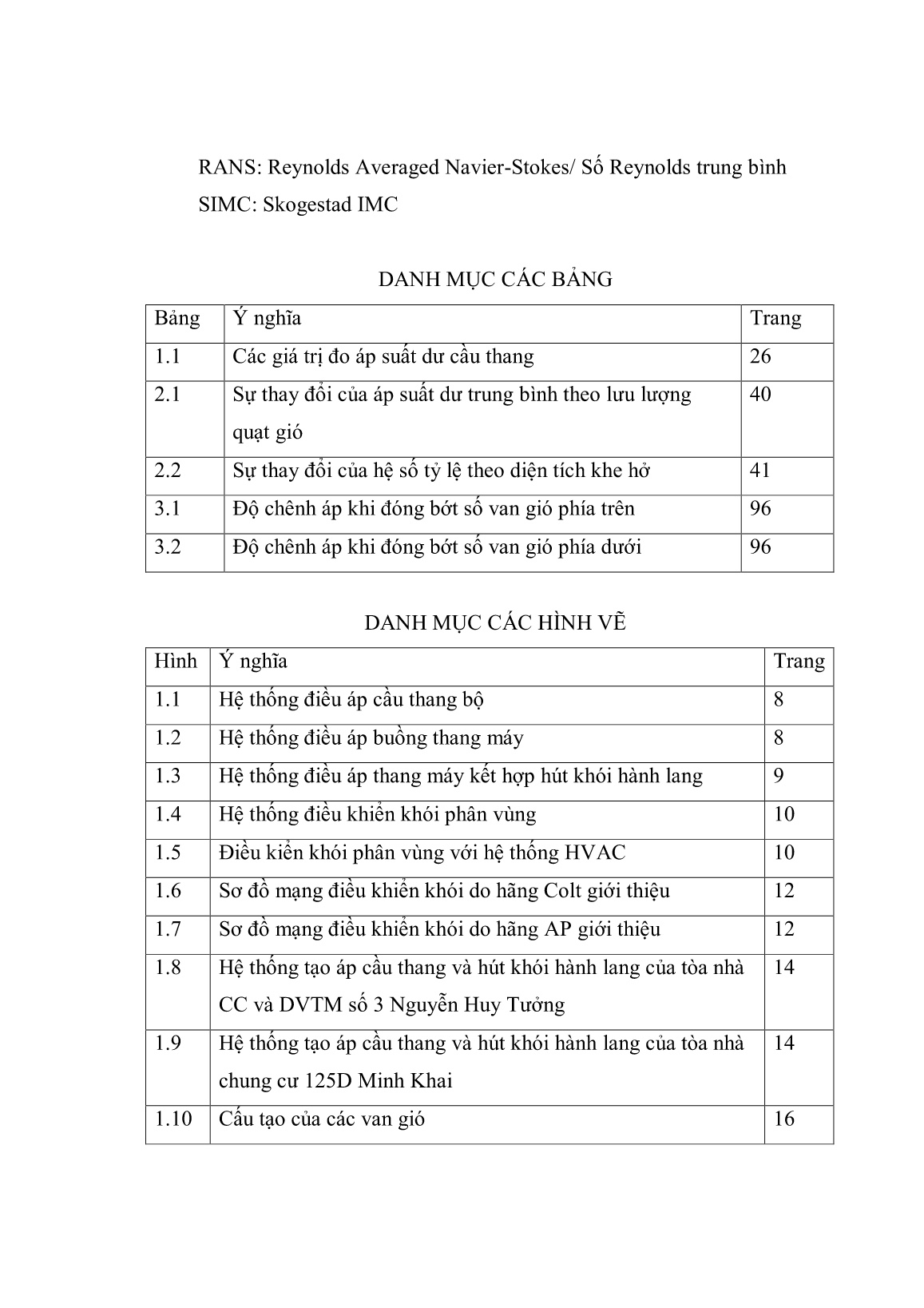 RANS: Reynolds Averaged Navier-Stokes/ Số Reynolds trung bình
SIMC: Skogestad IMC

DANH MỤC CÁC BẢNG

| Bảng | Ý nghĩa | Trang |
|---|---|---|
| 1.1 | Các giá trị đo áp suất dư cầu thang | 26 |
| 2.1 | Sự thay đổi của áp suất dư trung bình theo lưu lượng quạt gió | 40 |
| 2.2 | Sự thay đổi của hệ số tỷ lệ theo diện tích khe hở | 41 |
| 3.1 | Độ chênh áp khi đóng bớt số van gió phía trên | 96 |
| 3.2 | Độ chênh áp khi đóng bớt số van gió phía dưới | 96 |

DANH MỤC CÁC HÌNH VẼ

| Hình | Ý nghĩa | Trang |
|---|---|---|
| 1.1 | Hệ thống điều áp cầu thang bộ | 8 |
| 1.2 | Hệ thống điều áp buồng thang máy | 8 |
| 1.3 | Hệ thống điều áp thang máy kết hợp hút khói hành lang | 9 |
| 1.4 | Hệ thống điều khiển khói phân vùng | 10 |
| 1.5 | Điều kiển khói phân vùng với hệ thống HVAC | 10 |
| 1.6 | Sơ đồ mạng điều khiển khói do hãng Colt giới thiệu | 12 |
| 1.7 | Sơ đồ mạng điều khiển khói do hãng AP giới thiệu | 12 |
| 1.8 | Hệ thống tạo áp cầu thang và hút khói hành lang của tòa nhà CC và DVTM số 3 Nguyễn Huy Tưởng | 14 |
| 1.9 | Hệ thống tạo áp cầu thang và hút khói hành lang của tòa nhà chung cư 125D Minh Khai | 14 |
| 1.10 | Cấu tạo của các van gió | 16 |